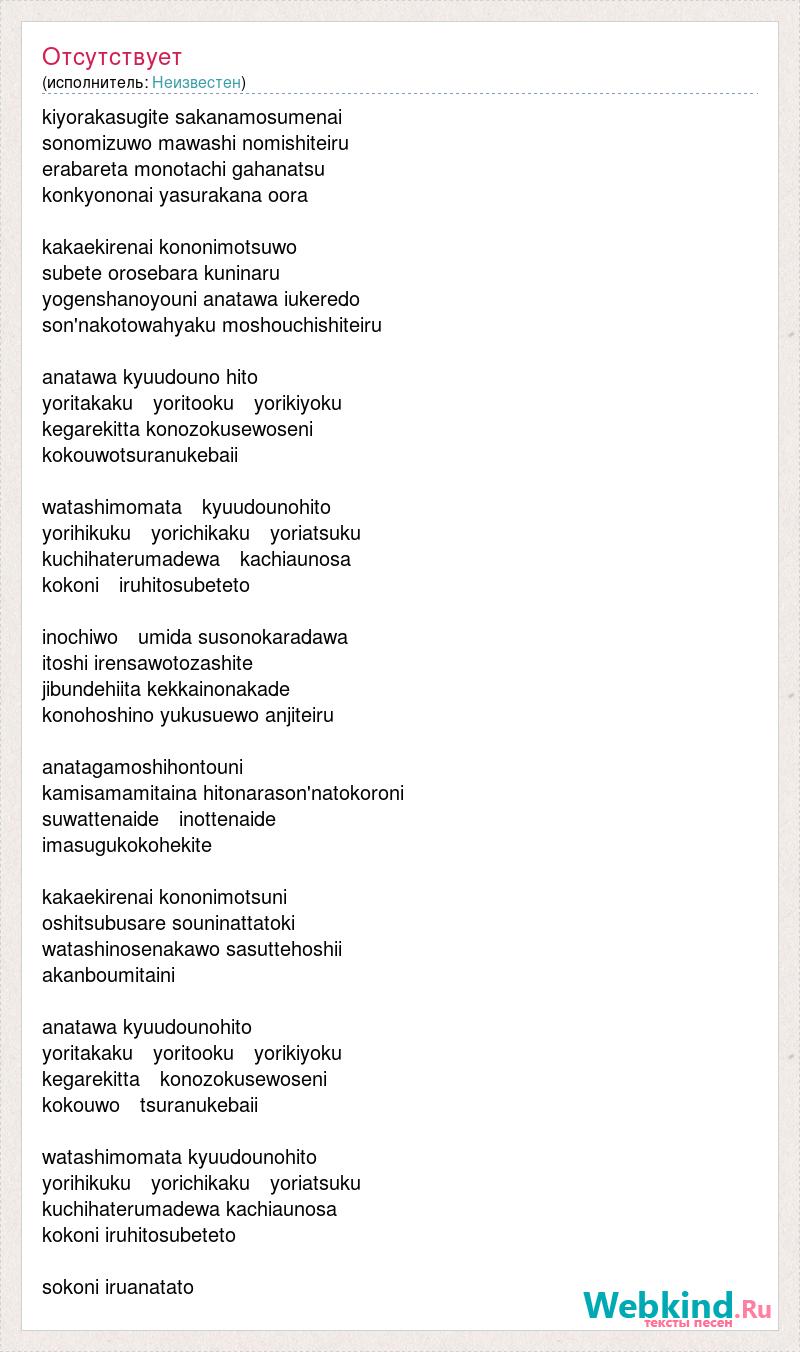 Отсутствует
(исполнитель: Неизвестен)

kiyorakasugite sakanamosumenai
sonomizuwo mawashi nomishiteiru
erabareta monotachi gahanatsu
konkyononai yasurakana oora

kakaekirenai kononimotsuwo
subete orosebara kuninaru
yogenshanoyouni anatawa iukeredo
son'nakotowahyaku moshouchishiteiru

anatawa kyuudouno hito
yoritakaku yoritooku yorikiyoku
kegarekitta konozokusewoseni
kokouwotsuranukebaii

watashimomata kyuudounohito
yorihikuku yorichikaku yoriatsuku
kuchihaterumadewa kachiaunosa
kokoni iruhitosubeteto

inochiwo umida susonokaradawa
itoshi irensawotozashite
jibundehiita kekkainonakade
konohoshino yukusuewo anjiteiru

anatagamoshihontouni
kamisamamitaina hitonarason'natokoroni
suwattenaide inottenaide
imasugukokohekite

kakaekirenai kononimotsuni
oshitsubusare souninattatoki
watashinosenakawo sasuttehoshii
akanboumitaini

anatawa kyuudounohito
yoritakaku yoritooku yorikiyoku
kegarekitta konozokusewoseni
kokouwo tsuranukebaii

watashimomata kyuudounohito
yorihikuku yorichikaku yoriatsuku
kuchihaterumadewa kachiaunosa
kokoni iruhitosubeteto

sokoni iruanatato

Webkind.Ru
тексты песен